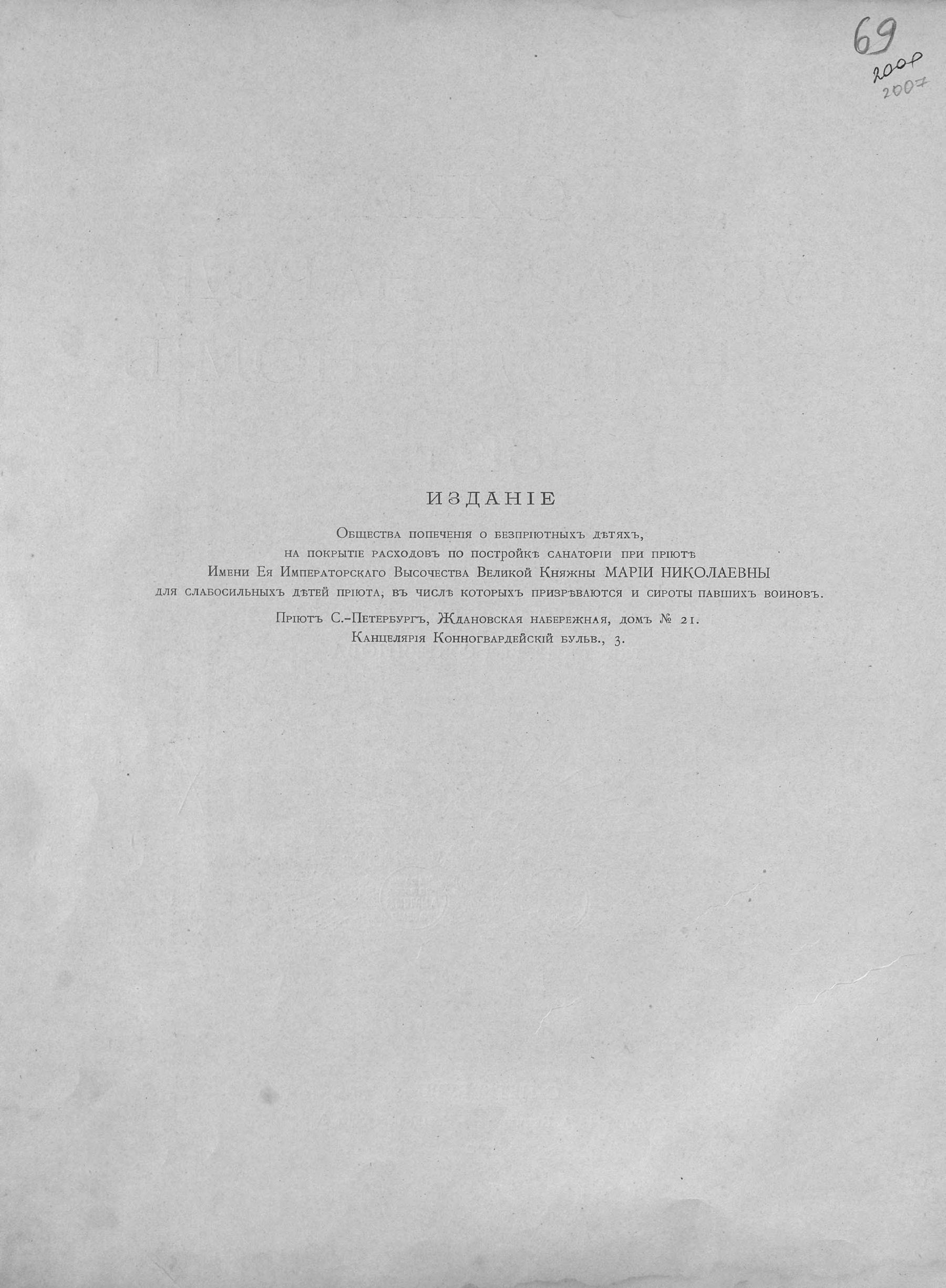 69
200р
2007

ИЗДАНІЕ

Общества попеченія о безпріютныхъ дѣтяхъ,
на покрытіе расходовъ по постройкѣ санаторіи при пріютѣ
Имени Ея Императорскаго Высочества Великой Княжны МАРІИ НИКОЛАЕВНЫ
для слабосильныхъ дѣтей пріюта, въ числѣ которыхъ призрѣваются и сироты павшихъ воиновъ.

Пріютъ С.-Петербургъ, Ждановская набережная, домъ № 21.
Канцелярія Конногвардейскій бульв., 3.